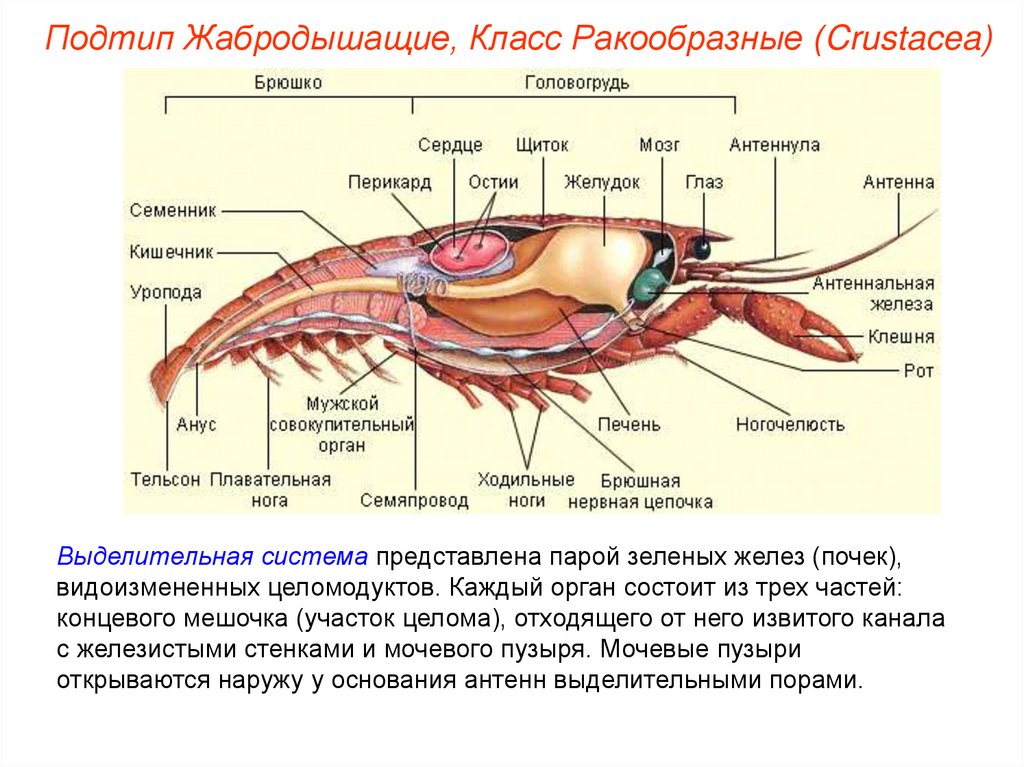 Подтип Жабродышащие, Класс Ракообразные (Crustacea)

Брюшко

Головогрудь

Сердце

Щиток

Мозг

Антеннула

Перикард

Остии

Желудок

Глаз

Антенна

Семенник

Кишечник

Уропода

Антеннальная железа

Клешня

Рот

Анус

Мужской совокупительный орган

Печень

Ногочелюсть

Тельсон

Плавательная нога

Семяпровод

Ходильные ноги

Брюшная нервная цепочка

Выделительная система представлена парой зеленых желез (почек), видоизмененных целомодуктов. Каждый орган состоит из трех частей: концевого мешочка (участок целома), отходящего от него извитого канала с железистыми стенками и мочевого пузыря. Мочевые пузыри открываются наружу у основания антенн выделительными порами.